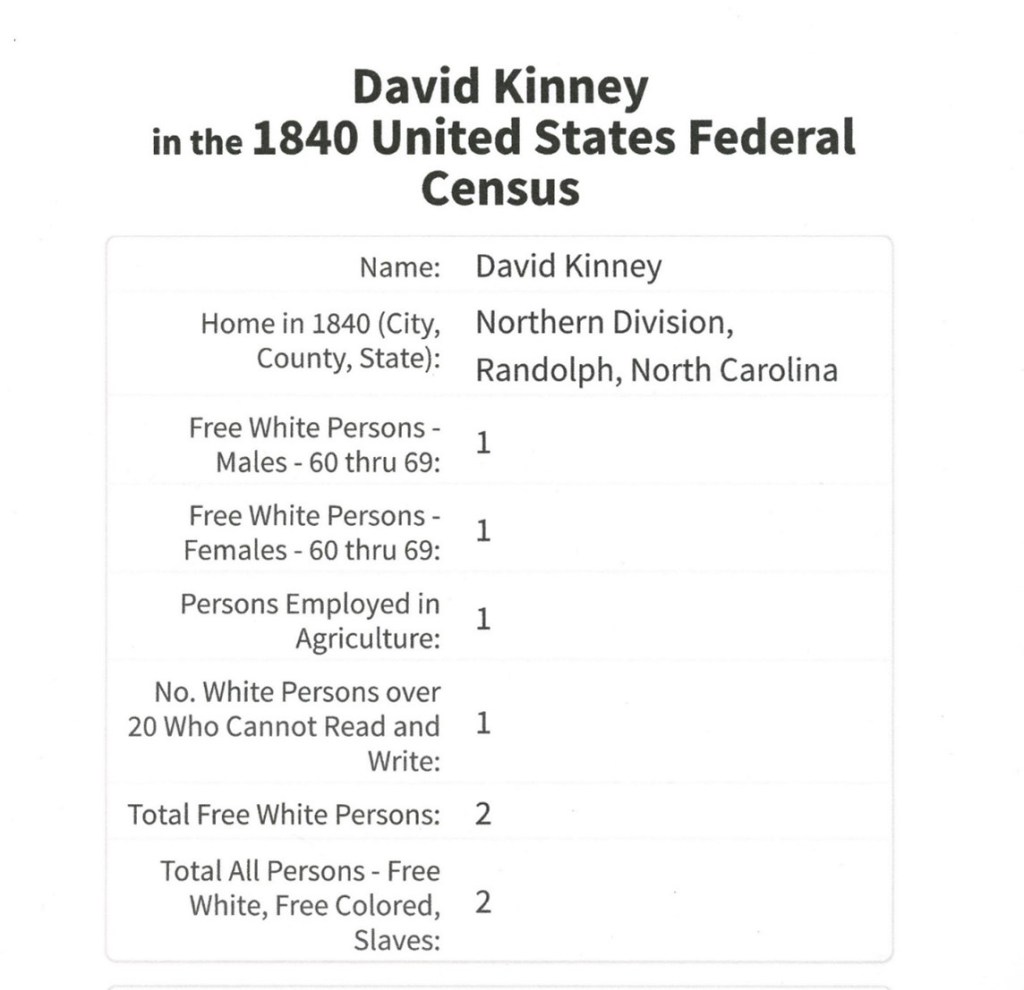 David Kinney
in the 1840 United States Federal Census

| | |
|---|---|
| Name: | David Kinney |
| Home in 1840 (City, County, State): | Northern Division, Randolph, North Carolina |
| Free White Persons - Males - 60 thru 69: | 1 |
| Free White Persons - Females - 60 thru 69: | 1 |
| Persons Employed in Agriculture: | 1 |
| No. White Persons over 20 Who Cannot Read and Write: | 1 |
| Total Free White Persons: | 2 |
| Total All Persons - Free White, Free Colored, Slaves: | 2 |